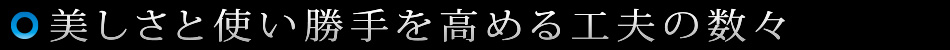 美しさと使い勝手を高める工夫の数々